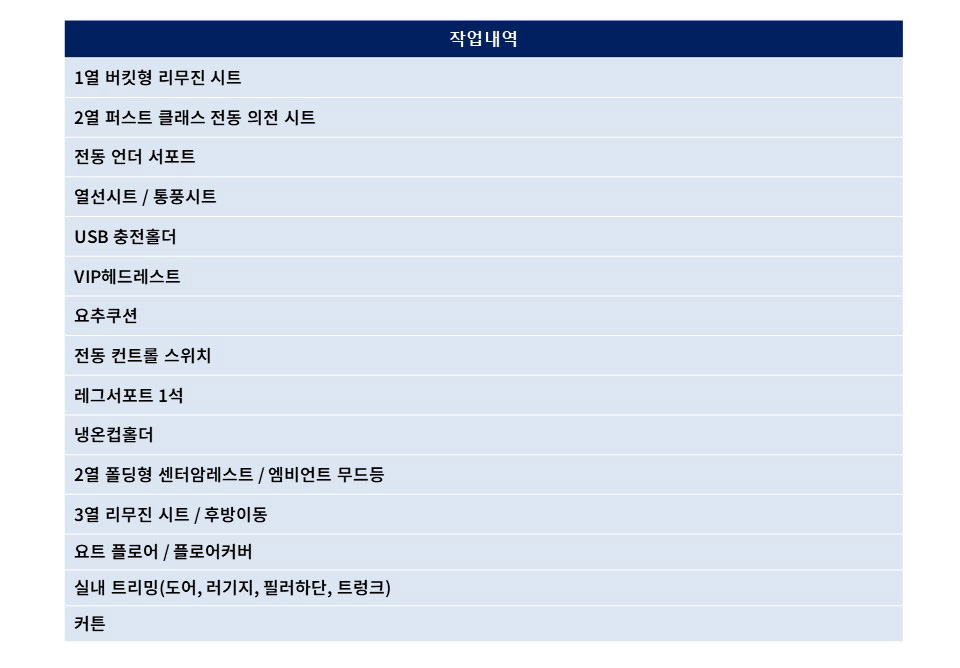 | 작업내역 |
|---|
| 1열 버킷형 리무진 시트 |
| 2열 퍼스트 클래스 전동 의전 시트 |
| 전동 언더 서포트 |
| 열선시트 / 통풍시트 |
| USB 충전홀더 |
| VIP헤드레스트 |
| 요추쿠션 |
| 전동 컨트롤 스위치 |
| 레그서포트 1석 |
| 냉온컵홀더 |
| 2열 폴딩형 센터암레스트 / 엠비언트 무드등 |
| 3열 리무진 시트 / 후방이동 |
| 요트 플로어 / 플로어커버 |
| 실내 트리밍(도어, 러기지, 필러하단, 트렁크) |
| 커튼 |